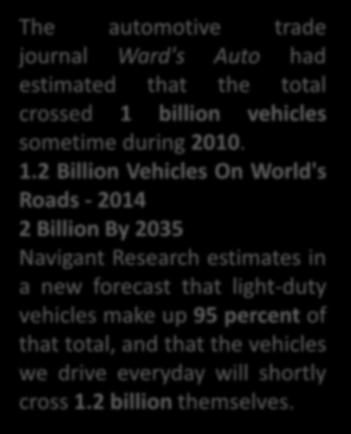 The automotive trade journal Ward's Auto had estimated that the total crossed 1 billion vehicles sometime during 2010.
1.2 Billion Vehicles On World's Roads - 2014
2 Billion By 2035
Navigant Research estimates in a new forecast that light-duty vehicles make up 95 percent of that total, and that the vehicles we drive everyday will shortly cross 1.2 billion themselves.